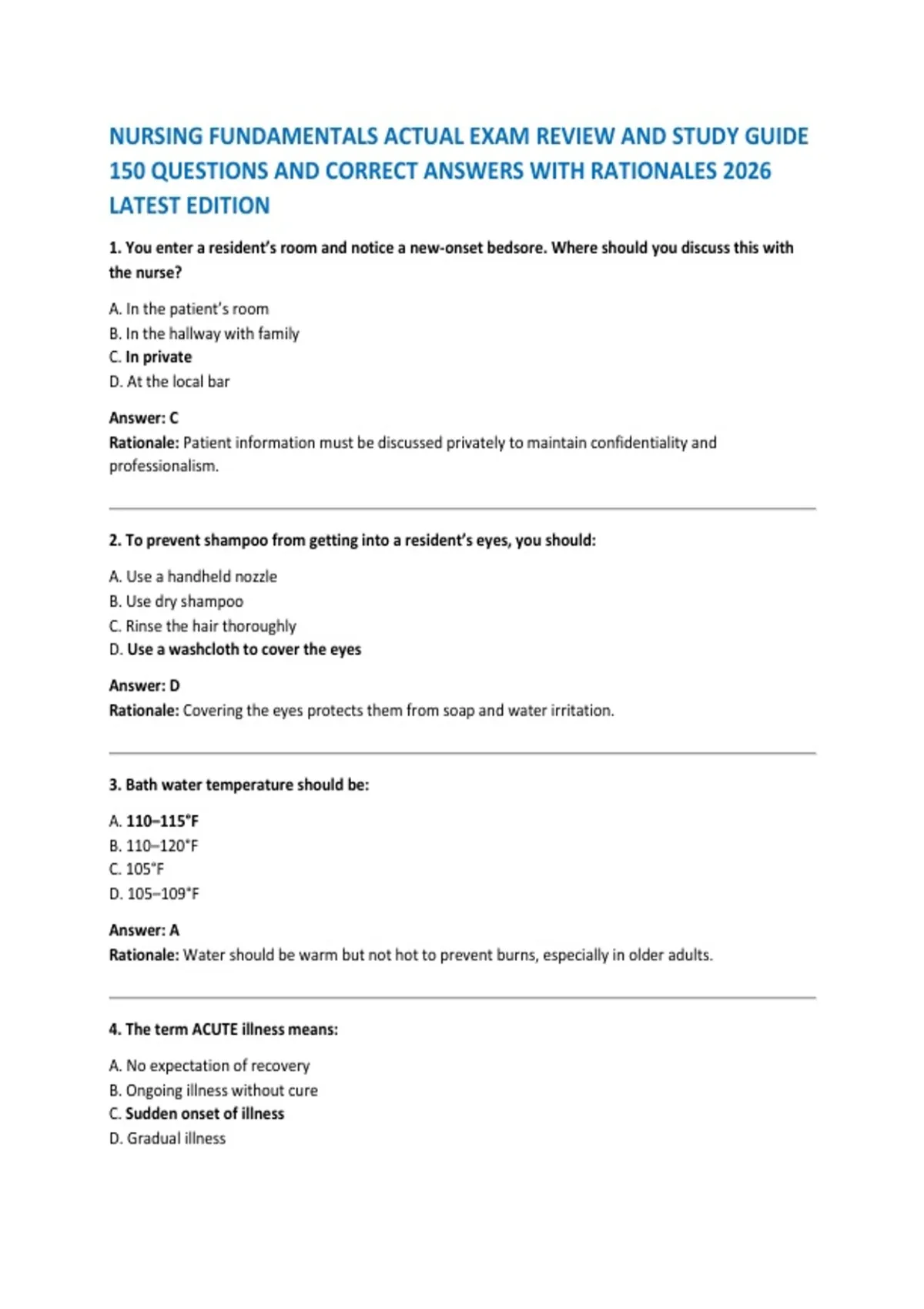 NURSING FUNDAMENTALS ACTUAL EXAM REVIEW AND STUDY GUIDE 150 QUESTIONS AND CORRECT ANSWERS WITH RATIONALES 2026 LATEST EDITION

1. You enter a resident's room and notice a new-onset bedsore. Where should you discuss this with the nurse?

A. In the patient's room
B. In the hallway with family
C. In private
D. At the local bar

Answer: C
Rationale: Patient information must be discussed privately to maintain confidentiality and professionalism.

2. To prevent shampoo from getting into a resident's eyes, you should:

A. Use a handheld nozzle
B. Use dry shampoo
C. Rinse the hair thoroughly
D. Use a washcloth to cover the eyes

Answer: D
Rationale: Covering the eyes protects them from soap and water irritation.

3. Bath water temperature should be:

A. 110–115°F
B. 110–120°F
C. 105°F
D. 105–109°F

Answer: A
Rationale: Water should be warm but not hot to prevent burns, especially in older adults.

4. The term ACUTE illness means:

A. No expectation of recovery
B. Ongoing illness without cure
C. Sudden onset of illness
D. Gradual illness